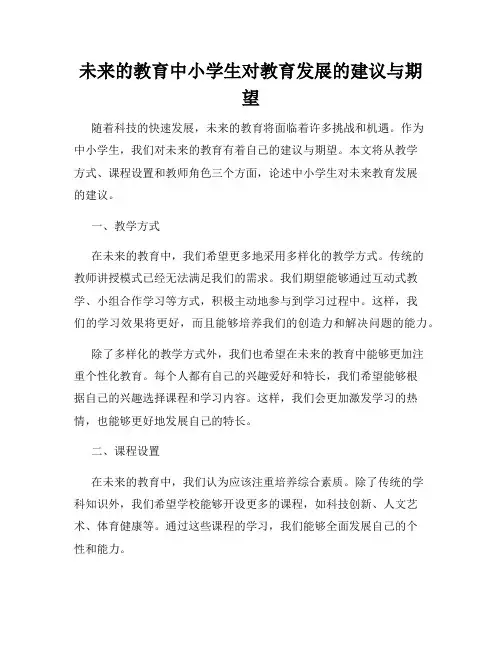 未来的教育中小学生对教育发展的建议与期望

随着科技的快速发展，未来的教育将面临着许多挑战和机遇。作为中小学生，我们对未来的教育有着自己的建议与期望。本文将从教学方式、课程设置和教师角色三个方面，论述中小学生对未来教育发展的建议。

一、教学方式

在未来的教育中，我们希望更多地采用多样化的教学方式。传统的教师讲授模式已经无法满足我们的需求。我们期望能够通过互动式教学、小组合作学习等方式，积极主动地参与到学习过程中。这样，我们的学习效果将更好，而且能够培养我们的创造力和解决问题的能力。

除了多样化的教学方式外，我们也希望在未来的教育中能够更加注重个性化教育。每个人都有自己的兴趣爱好和特长，我们希望能够根据自己的兴趣选择课程和学习内容。这样，我们会更加激发学习的热情，也能够更好地发展自己的特长。

二、课程设置

在未来的教育中，我们认为应该注重培养综合素质。除了传统的学科知识外，我们希望学校能够开设更多的课程，如科技创新、人文艺术、体育健康等。通过这些课程的学习，我们能够全面发展自己的个性和能力。